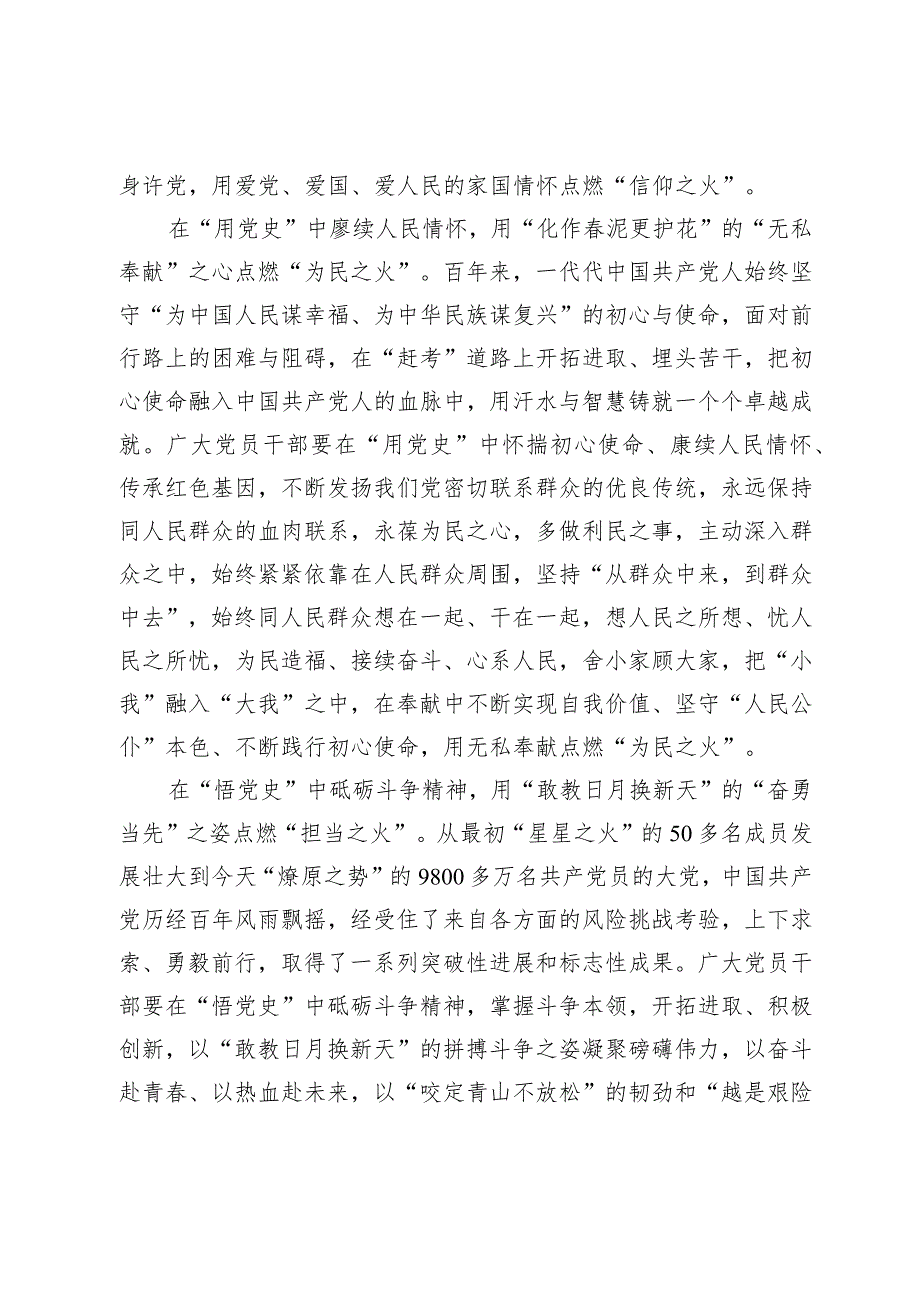 身许党，用爱党、爱国、爱人民的家国情怀点燃“信仰之火”。

在“用党史”中赓续人民情怀，用“化作春泥更护花”的“无私奉献”之心点燃“为民之火”。百年来，一代代中国共产党人始终坚守“为中国人民谋幸福、为中华民族谋复兴”的初心与使命，面对前行路上的困难与阻碍，在“赶考”道路上开拓进取、埋头苦干，把初心使命融入中国共产党人的血脉中，用汗水与智慧铸就一个个卓越成就。广大党员干部要在“用党史”中怀揣初心使命、赓续人民情怀、传承红色基因，不断发扬我们党密切联系群众的优良传统，永远保持同人民群众的血肉联系，永葆为民之心，多做利民之事，主动深入群众之中，始终紧紧依靠在人民群众周围，坚持“从群众中来，到群众中去”，始终同人民群众想在一起、干在一起，想人民之所想、忧人民之所忧，为民造福、接续奋斗、心系人民，舍小家顾大家，把“小我”融入“大我”之中，在奉献中不断实现自我价值、坚守“人民公仆”本色、不断践行初心使命，用无私奉献点燃“为民之火”。

在“悟党史”中砥砺斗争精神，用“敢教日月换新天”的“奋勇当先”之姿点燃“担当之火”。从最初“星星之火”的50多名成员发展壮大到今天“燎原之势”的9800多万名共产党员的大党，中国共产党历经百年风雨飘摇，经受住了来自各方面的风险挑战考验，上下求索、勇毅前行，取得了一系列突破性进展和标志性成果。广大党员干部要在“悟党史”中砥砺斗争精神，掌握斗争本领，开拓进取、积极创新，以“敢教日月换新天”的拼搏斗争之姿凝聚磅礴伟力，以奋斗赴青春、以热血赴未来，以“咬定青山不放松”的韧劲和“越是艰险